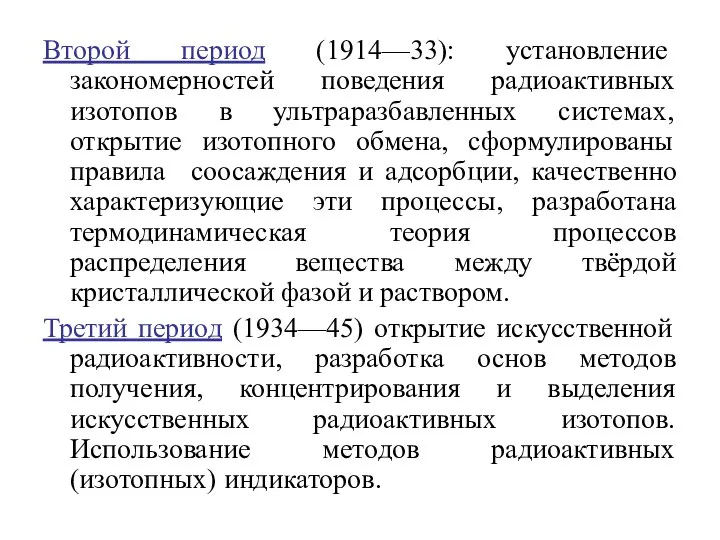 Второй период (1914—33): установление закономерностей поведения радиоактивных изотопов в ультраразбавленных системах, открытие изотопного обмена, сформулированы правила соосаждения и адсорбции, качественно характеризующие эти процессы, разработана термодинамическая теория процессов распределения вещества между твёрдой кристаллической фазой и раствором.

Третий период (1934—45) открытие искусственной радиоактивности, разработка основ методов получения, концентрирования и выделения искусственных радиоактивных изотопов. Использование методов радиоактивных (изотопных) индикаторов.